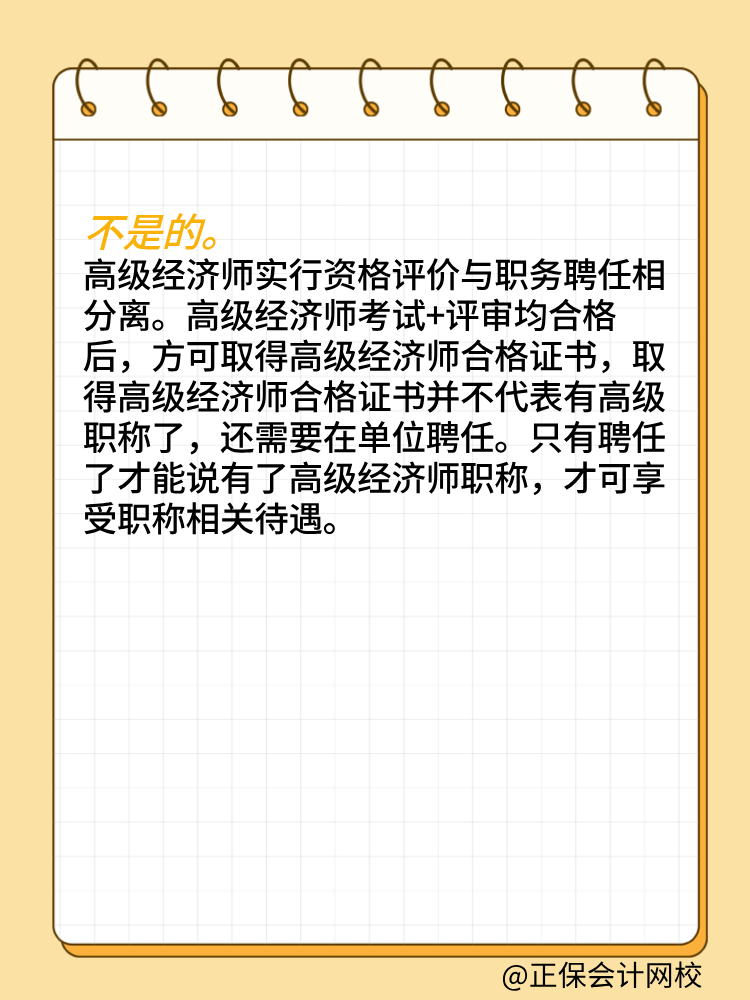 不是的。
高级经济师实行资格评价与职务聘任相分离。高级经济师考试+评审均合格后，方可取得高级经济师合格证书，取得高级经济师合格证书并不代表有高级职称了，还需要在单位聘任。只有聘任了才能说有了高级经济师职称，才可享受职称相关待遇。

@正保会计网校